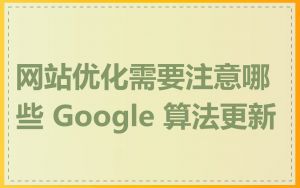 网站优化需要注意哪些 Google 算法更新